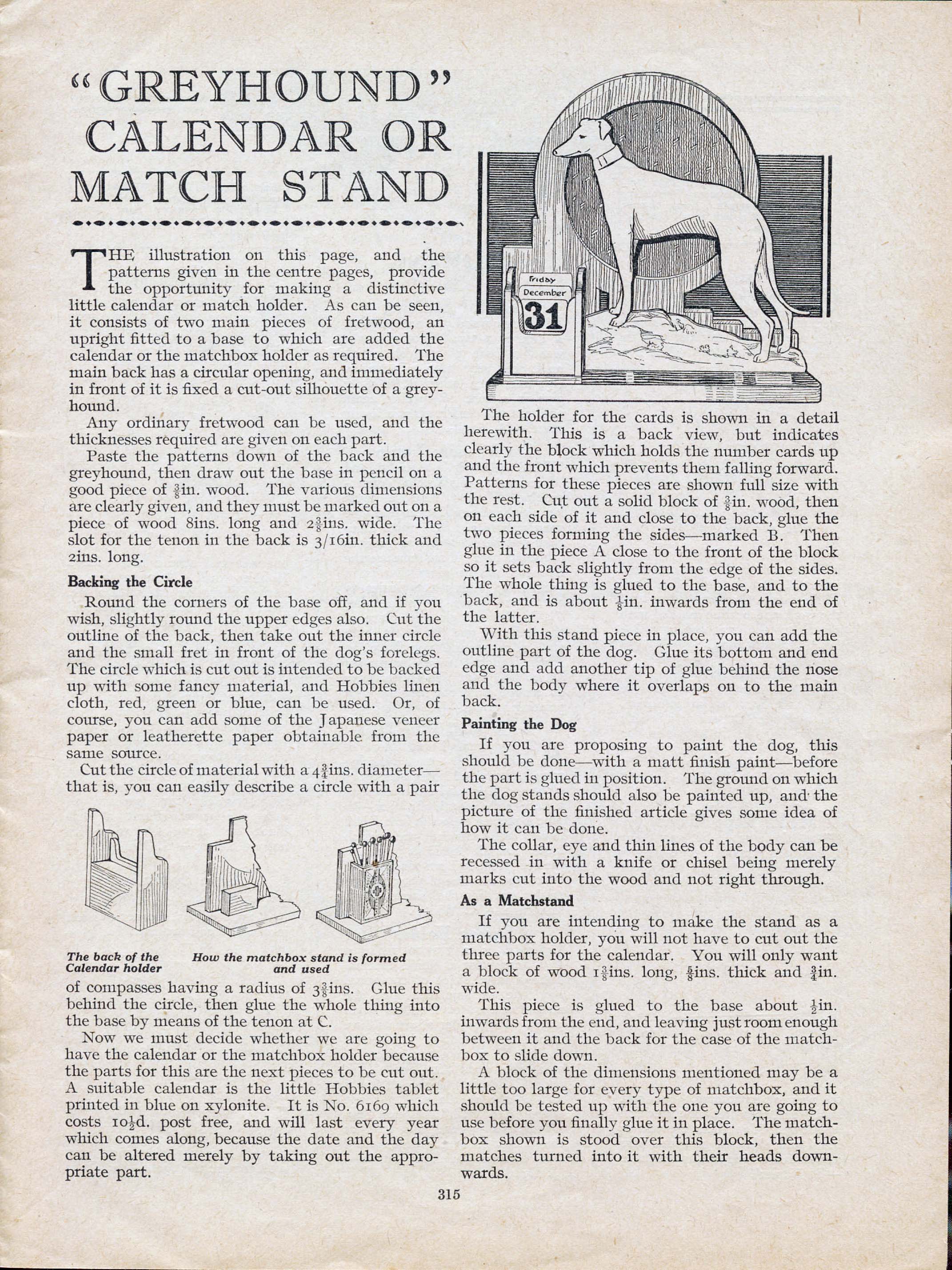 "GREYHOUND" CALENDAR OR MATCH STAND

THE illustration on this page, and the patterns given in the centre pages, provide the opportunity for making a distinctive little calendar or match holder. As can be seen, it consists of two main pieces of fretwood, an upright fitted to a base to which are added the calendar or the matchbox holder as required. The main back has a circular opening, and immediately in front of it is fixed a cut-out silhouette of a greyhound.

Any ordinary fretwood can be used, and the thicknesses required are given on each part.

Paste the patterns down of the back and the greyhound, then draw out the base in pencil on a good piece of $\frac{3}{8}$in. wood. The various dimensions are clearly given, and they must be marked out on a piece of wood 8ins. long and $2\frac{3}{8}$ins. wide. The slot for the tenon in the back is 3/16in. thick and 2ins. long.

Backing the Circle

Round the corners of the base off, and if you wish, slightly round the upper edges also. Cut the outline of the back, then take out the inner circle and the small fret in front of the dog's forelegs. The circle which is cut out is intended to be backed up with some fancy material, and Hobbies linen cloth, red, green or blue, can be used. Or, of course, you can add some of the Japanese veneer paper or leatherette paper obtainable from the same source.

Cut the circle of material with a $4\frac{3}{4}$ins. diameter—that is, you can easily describe a circle with a pair

The back of the Calendar holder

How the matchbox stand is formed and used

of compasses having a radius of $3\frac{3}{8}$ins. Glue this behind the circle, then glue the whole thing into the base by means of the tenon at C.

Now we must decide whether we are going to have the calendar or the matchbox holder because the parts for this are the next pieces to be cut out. A suitable calendar is the little Hobbies tablet printed in blue on xylonite. It is No. 6169 which costs $10\frac{1}{2}$d. post free, and will last every year which comes along, because the date and the day can be altered merely by taking out the appropriate part.

Friday
December
31

The holder for the cards is shown in a detail herewith. This is a back view, but indicates clearly the block which holds the number cards up and the front which prevents them falling forward. Patterns for these pieces are shown full size with the rest. Cut out a solid block of $\frac{3}{8}$in. wood, then on each side of it and close to the back, glue the two pieces forming the sides—marked B. Then glue in the piece A close to the front of the block so it sets back slightly from the edge of the sides. The whole thing is glued to the base, and to the back, and is about $\frac{1}{8}$in. inwards from the end of the latter.

With this stand piece in place, you can add the outline part of the dog. Glue its bottom and end edge and add another tip of glue behind the nose and the body where it overlaps on to the main back.

Painting the Dog

If you are proposing to paint the dog, this should be done—with a matt finish paint—before the part is glued in position. The ground on which the dog stands should also be painted up, and the picture of the finished article gives some idea of how it can be done.

The collar, eye and thin lines of the body can be recessed in with a knife or chisel being merely marks cut into the wood and not right through.

As a Matchstand

If you are intending to make the stand as a matchbox holder, you will not have to cut out the three parts for the calendar. You will only want a block of wood $1\frac{3}{8}$ins. long, $\frac{5}{8}$ins. thick and $\frac{3}{4}$in. wide.

This piece is glued to the base about $\frac{1}{2}$in. inwards from the end, and leaving just room enough between it and the back for the case of the matchbox to slide down.

A block of the dimensions mentioned may be a little too large for every type of matchbox, and it should be tested up with the one you are going to use before you finally glue it in place. The matchbox shown is stood over this block, then the matches turned into it with their heads downwards.

315